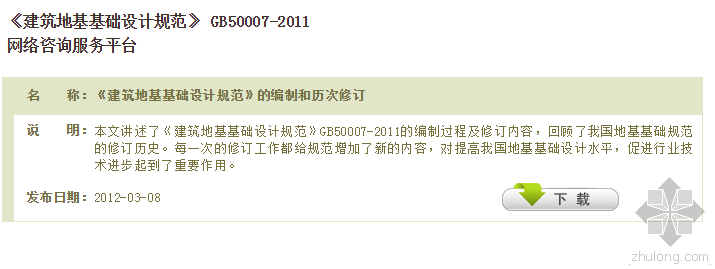 《建筑地基基础设计规范》 GB50007-2011
网络咨询服务平台

名　　称：《建筑地基基础设计规范》的编制和历次修订

说　　明：本文讲述了《建筑地基基础设计规范》GB50007-2011的编制过程及修订内容，回顾了我国地基基础规范的修订历史。每一次的修订工作都给规范增加了新的内容，对提高我国地基基础设计水平，促进行业技术进步起到了重要作用。

发布日期：2012-03-08

下 载

zhulong.com